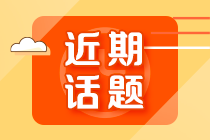 近期
话题